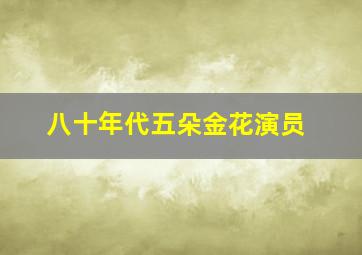 八十年代五朵金花演员